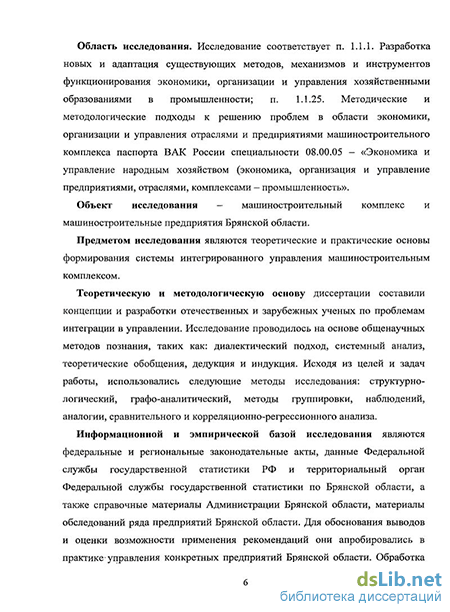 Область исследования. Исследование соответствует п. 1.1.1. Разработка новых и адаптация существующих методов, механизмов и инструментов функционирования экономики, организации и управления хозяйственными образованиями в промышленности; п. 1.1.25. Методические и методологические подходы к решению проблем в области экономики, организации и управления отраслями и предприятиями машиностроительного комплекса паспорта ВАК России специальности 08.00.05 – «Экономика и управление народным хозяйством (экономика, организация и управление предприятиями, отраслями, комплексами – промышленность».

Объект исследования – машиностроительный комплекс и машиностроительные предприятия Брянской области.

Предметом исследования являются теоретические и практические основы формирования системы интегрированного управления машиностроительным комплексом.

Теоретическую и методологическую основу диссертации составили концепции и разработки отечественных и зарубежных ученых по проблемам интеграции в управлении. Исследование проводилось на основе общенаучных методов познания, таких как: диалектический подход, системный анализ, теоретические обобщения, дедукция и индукция. Исходя из целей и задач работы, использовались следующие методы исследования: структурно-логический, графо-аналитический, методы группировки, наблюдений, аналогии, сравнительного и корреляционно-регрессионного анализа.

Информационной и эмпирической базой исследования являются федеральные и региональные законодательные акты, данные Федеральной службы государственной статистики РФ и территориальный орган Федеральной службы государственной статистики по Брянской области, а также справочные материалы Администрации Брянской области, материалы обследований ряда предприятий Брянской области. Для обоснования выводов и оценки возможности применения рекомендаций они апробировались в практике управления конкретных предприятий Брянской области. Обработка

6

dsLib.net
библиотека диссертаций